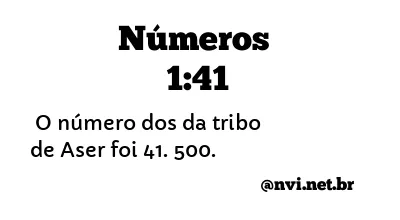 Números 1:41

O número dos da tribo de Aser foi 41. 500.

@nvi.net.br